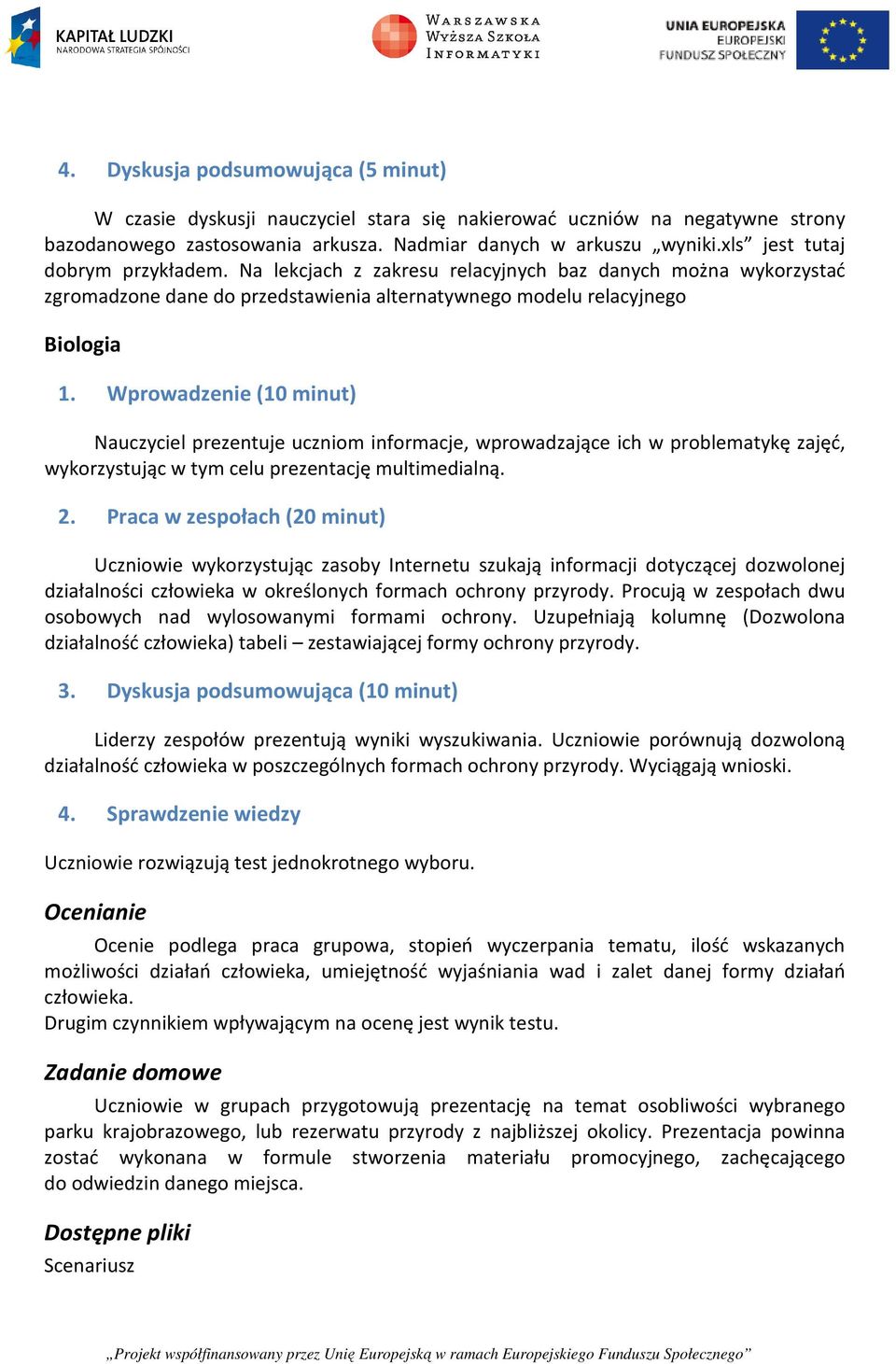 KAPITAŁ LUDZKI
NARODOWA STRATEGIA SPÓJNOŚCI

WARSZAWSKA
WYŻSZA SZKOŁA
INFORMATYKI

UNIA EUROPEJSKA
EUROPEJSKI
FUNDUSZ SPOŁECZNY

4. Dyskusja podsumowująca (5 minut)

W czasie dyskusji nauczyciel stara się nakierować uczniów na negatywne strony bazodanowego zastosowania arkusza. Nadmiar danych w arkuszu „wyniki.xls” jest tutaj dobrym przykładem. Na lekcjach z zakresu relacyjnych baz danych można wykorzystać zgromadzone dane do przedstawienia alternatywnego modelu relacyjnego

Biologia

1. Wprowadzenie (10 minut)

Nauczyciel prezentuje uczniom informacje, wprowadzające ich w problematykę zajęć, wykorzystując w tym celu prezentację multimedialną.

2. Praca w zespołach (20 minut)

Uczniowie wykorzystując zasoby Internetu szukają informacji dotyczącej dozwolonej działalności człowieka w określonych formach ochrony przyrody. Procują w zespołach dwu osobowych nad wylosowanymi formami ochrony. Uzupełniają kolumnę (Dozwolona działalność człowieka) tabeli – zestawiającej formy ochrony przyrody.

3. Dyskusja podsumowująca (10 minut)

Liderzy zespołów prezentują wyniki wyszukiwania. Uczniowie porównują dozwoloną działalność człowieka w poszczególnych formach ochrony przyrody. Wyciągają wnioski.

4. Sprawdzenie wiedzy

Uczniowie rozwiązują test jednokrotnego wyboru.

Ocenianie

Ocenie podlega praca grupowa, stopień wyczerpania tematu, ilość wskazanych możliwości działań człowieka, umiejętność wyjaśniania wad i zalet danej formy działań człowieka.
Drugim czynnikiem wpływającym na ocenę jest wynik testu.

Zadanie domowe

Uczniowie w grupach przygotowują prezentację na temat osobliwości wybranego parku krajobrazowego, lub rezerwatu przyrody z najbliższej okolicy. Prezentacja powinna zostać wykonana w formule stworzenia materiału promocyjnego, zachęcającego do odwiedzin danego miejsca.

Dostępne pliki

Scenariusz

„Projekt współfinansowany przez Unię Europejską w ramach Europejskiego Funduszu Społecznego”